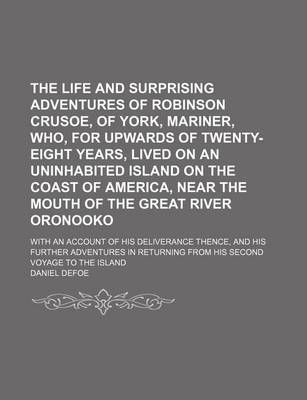 THE LIFE AND SURPRISING ADVENTURES OF ROBINSON CRUSOE, OF YORK, MARINER, WHO, FOR UPWARDS OF TWENTY-EIGHT YEARS, LIVED ON AN UNINHABITED ISLAND ON THE COAST OF AMERICA, NEAR THE MOUTH OF THE GREAT RIVER ORONOOKO

WITH AN ACCOUNT OF HIS DELIVERANCE THENCE, AND HIS FURTHER ADVENTURES IN RETURNING FROM HIS SECOND VOYAGE TO THE ISLAND

DANIEL DEFOE